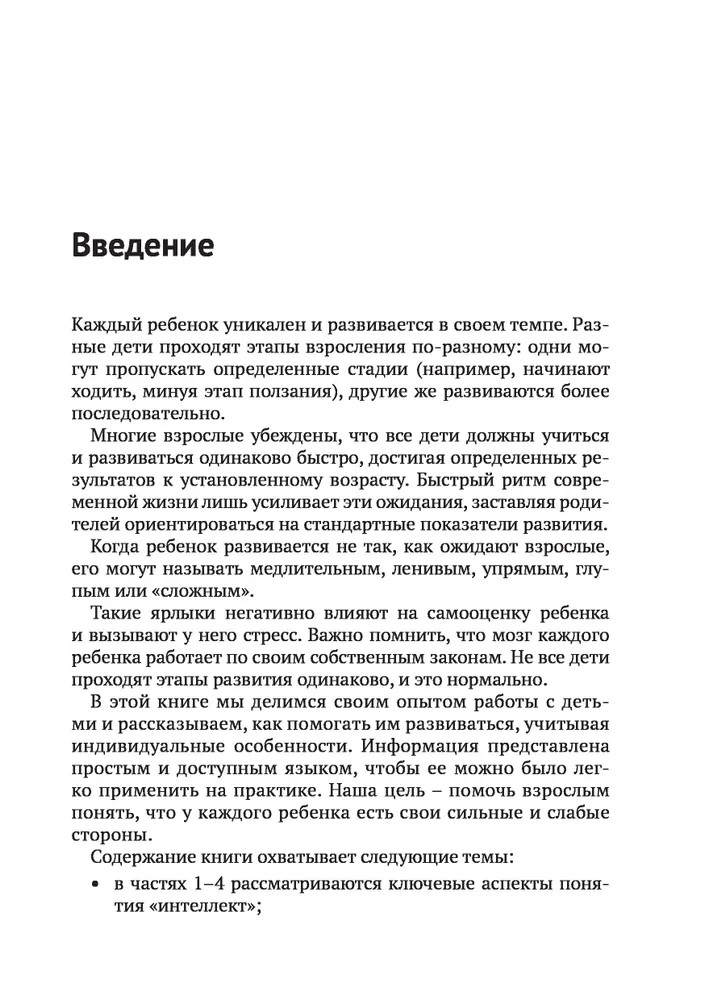 Введение

Каждый ребенок уникален и развивается в своем темпе. Разные дети проходят этапы взросления по-разному: одни могут пропускать определенные стадии (например, начинают ходить, минуя этап ползания), другие же развиваются более последовательно.

Многие взрослые убеждены, что все дети должны учиться и развиваться одинаково быстро, достигая определенных результатов к установленному возрасту. Быстрый ритм современной жизни лишь усиливает эти ожидания, заставляя родителей ориентироваться на стандартные показатели развития.

Когда ребенок развивается не так, как ожидают взрослые, его могут называть медлительным, ленивым, упрямым, глупым или «сложным».

Такие ярлыки негативно влияют на самооценку ребенка и вызывают у него стресс. Важно помнить, что мозг каждого ребенка работает по своим собственным законам. Не все дети проходят этапы развития одинаково, и это нормально.

В этой книге мы делимся своим опытом работы с детьми и рассказываем, как помогать им развиваться, учитывая индивидуальные особенности. Информация представлена простым и доступным языком, чтобы ее можно было легко применить на практике. Наша цель – помочь взрослым понять, что у каждого ребенка есть свои сильные и слабые стороны.

Содержание книги охватывает следующие темы:

• в частях 1–4 рассматриваются ключевые аспекты понятия «интеллект»;